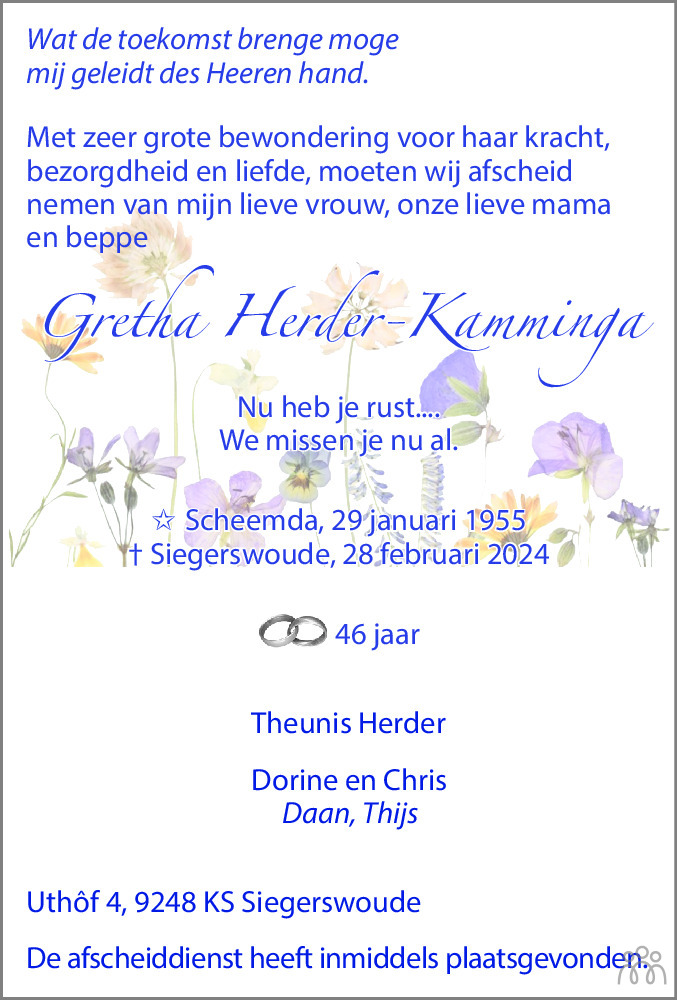 Wat de toekomst brenge moge
mij geleidt des Heeren hand.

Met zeer grote bewondering voor haar kracht, bezorgdheid en liefde, moeten wij afscheid nemen van mijn lieve vrouw, onze lieve mama en beppe

Gretha Herder-Kamminga

Nu heb je rust....
We missen je nu al.

☆ Scheemda, 29 januari 1955
† Siegerswoude, 28 februari 2024

46 jaar

Theunis Herder

Dorine en Chris
Daan, Thijs

Uthôf 4, 9248 KS Siegerswoude

De afscheiddienst heeft inmiddels plaatsgevonden.